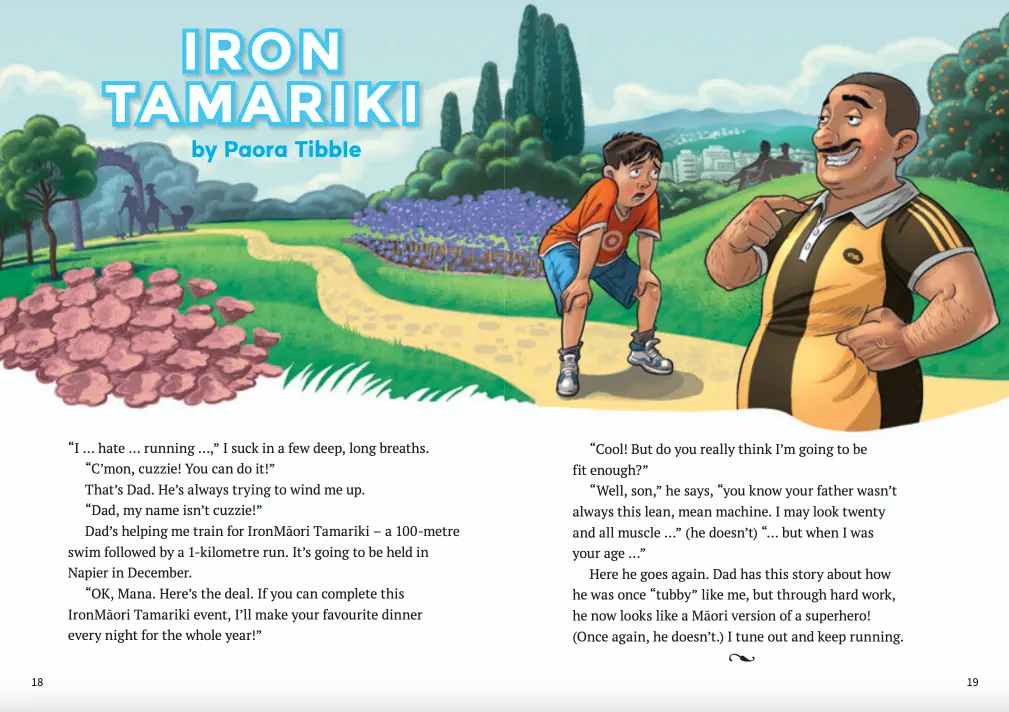 IRON TAMARIKI

by Paora Tibble

"I ... hate ... running ...," I suck in a few deep, long breaths.

"C'mon, cuzzie! You can do it!"

That's Dad. He's always trying to wind me up.

"Dad, my name isn't cuzzie!"

Dad's helping me train for IronMāori Tamariki – a 100-metre swim followed by a 1-kilometre run. It's going to be held in Napier in December.

"OK, Mana. Here's the deal. If you can complete this IronMāori Tamariki event, I'll make your favourite dinner every night for the whole year!"

"Cool! But do you really think I'm going to be fit enough?"

"Well, son," he says, "you know your father wasn't always this lean, mean machine. I may look twenty and all muscle ..." (he doesn't) "... but when I was your age ..."

Here he goes again. Dad has this story about how he was once "tubby" like me, but through hard work, he now looks like a Māori version of a superhero! (Once again, he doesn't.) I tune out and keep running.

18

19